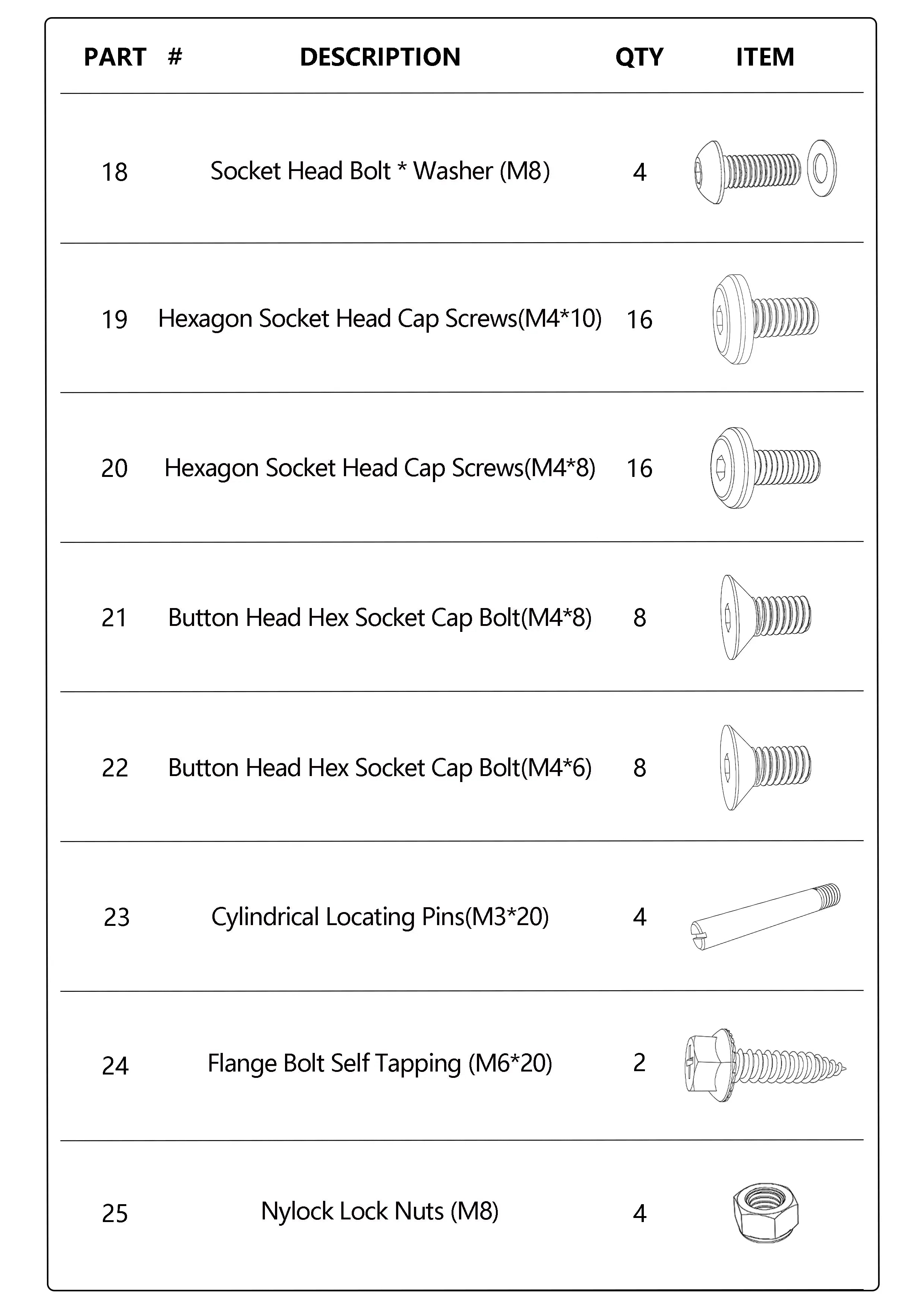 | PART # | DESCRIPTION | QTY | ITEM |
|---|---|---|---|
| 18 | Socket Head Bolt * Washer (M8) | 4 | |
| 19 | Hexagon Socket Head Cap Screws(M4*10) | 16 | |
| 20 | Hexagon Socket Head Cap Screws(M4*8) | 16 | |
| 21 | Button Head Hex Socket Cap Bolt(M4*8) | 8 | |
| 22 | Button Head Hex Socket Cap Bolt(M4*6) | 8 | |
| 23 | Cylindrical Locating Pins(M3*20) | 4 | |
| 24 | Flange Bolt Self Tapping (M6*20) | 2 | |
| 25 | Nylock Lock Nuts (M8) | 4 | |